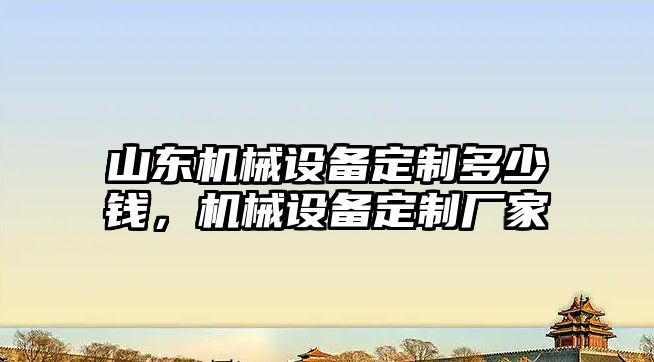 山东机械设备定制多少钱，机械设备定制厂家